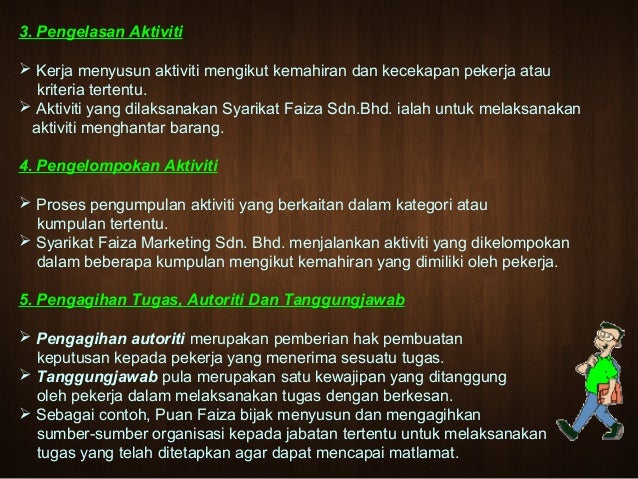 3. Pengelasan Aktiviti

➢ Kerja menyusun aktiviti mengikut kemahiran dan kecekapan pekerja atau kriteria tertentu.
➢ Aktiviti yang dilaksanakan Syarikat Faiza Sdn.Bhd. ialah untuk melaksanakan aktiviti menghantar barang.

4. Pengelompokan Aktiviti

➢ Proses pengumpulan aktiviti yang berkaitan dalam kategori atau kumpulan tertentu.
➢ Syarikat Faiza Marketing Sdn. Bhd. menjalankan aktiviti yang dikelompokan dalam beberapa kumpulan mengikut kemahiran yang dimiliki oleh pekerja.

5. Pengagihan Tugas, Autoriti Dan Tanggungjawab

➢ Pengagihan autoriti merupakan pemberian hak pembuatan keputusan kepada pekerja yang menerima sesuatu tugas.
➢ Tanggungjawab pula merupakan satu kewajipan yang ditanggung oleh pekerja dalam melaksanakan tugas dengan berkesan.
➢ Sebagai contoh, Puan Faiza bijak menyusun dan mengagihkan sumber-sumber organisasi kepada jabatan tertentu untuk melaksanakan tugas yang telah ditetapkan agar dapat mencapai matlamat.